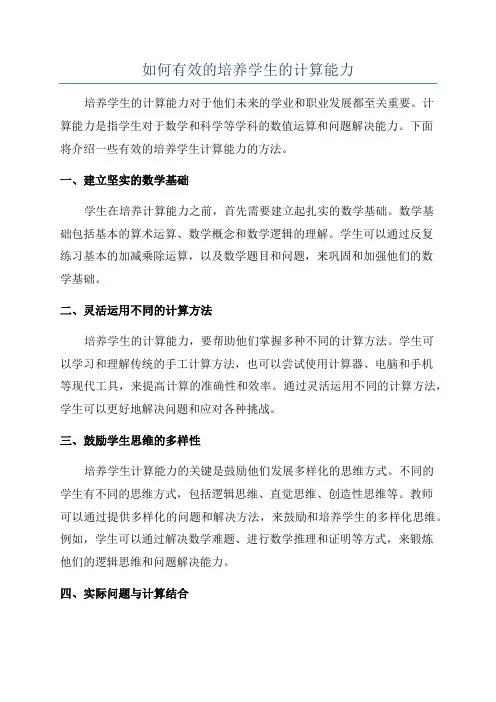 如何有效的培养学生的计算能力

培养学生的计算能力对于他们未来的学业和职业发展都至关重要。计算能力是指学生对于数学和科学等学科的数值运算和问题解决能力。下面将介绍一些有效的培养学生计算能力的方法。

一、建立坚实的数学基础

学生在培养计算能力之前，首先需要建立起扎实的数学基础。数学基础包括基本的算术运算、数学概念和数学逻辑的理解。学生可以通过反复练习基本的加减乘除运算，以及数学题目和问题，来巩固和加强他们的数学基础。

二、灵活运用不同的计算方法

培养学生的计算能力，要帮助他们掌握多种不同的计算方法。学生可以学习和理解传统的手工计算方法，也可以尝试使用计算器、电脑和手机等现代工具，来提高计算的准确性和效率。通过灵活运用不同的计算方法，学生可以更好地解决问题和应对各种挑战。

三、鼓励学生思维的多样性

培养学生计算能力的关键是鼓励他们发展多样化的思维方式。不同的学生有不同的思维方式，包括逻辑思维、直觉思维、创造性思维等。教师可以通过提供多样化的问题和解决方法，来鼓励和培养学生的多样化思维。例如，学生可以通过解决数学难题、进行数学推理和证明等方式，来锻炼他们的逻辑思维和问题解决能力。

四、实际问题与计算结合